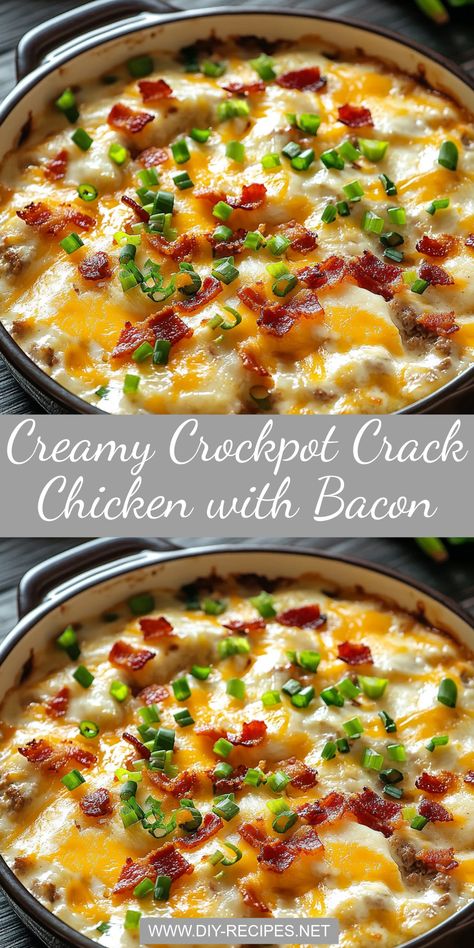 Creamy Crockpot Crack Chicken with Bacon

WWW.DIY-RECIPES.NET